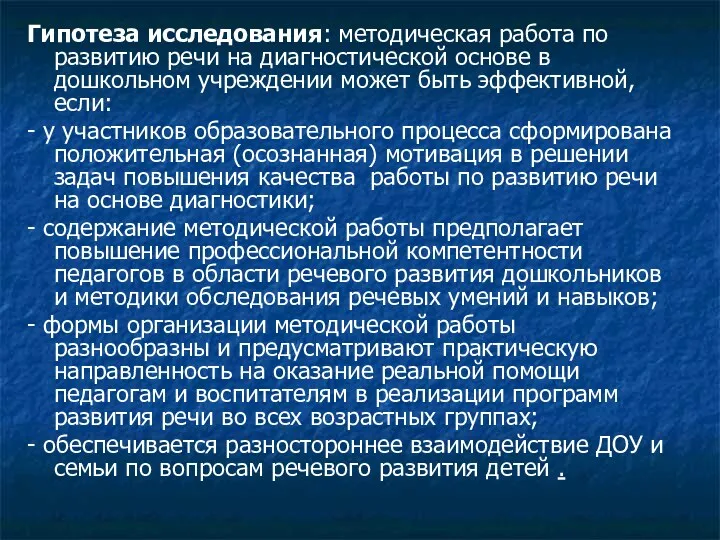 Гипотеза исследования: методическая работа по развитию речи на диагностической основе в дошкольном учреждении может быть эффективной, если:

- у участников образовательного процесса сформирована положительная (осознанная) мотивация в решении задач повышения качества работы по развитию речи на основе диагностики;

- содержание методической работы предполагает повышение профессиональной компетентности педагогов в области речевого развития дошкольников и методики обследования речевых умений и навыков;

- формы организации методической работы разнообразны и предусматривают практическую направленность на оказание реальной помощи педагогам и воспитателям в реализации программ развития речи во всех возрастных группах;

- обеспечивается разностороннее взаимодействие ДОУ и семьи по вопросам речевого развития детей .